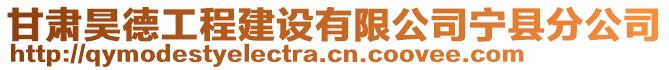 甘肃昊德工程建设有限公司宁县分公司
http://qymodestyelectra.cn.coovee.com